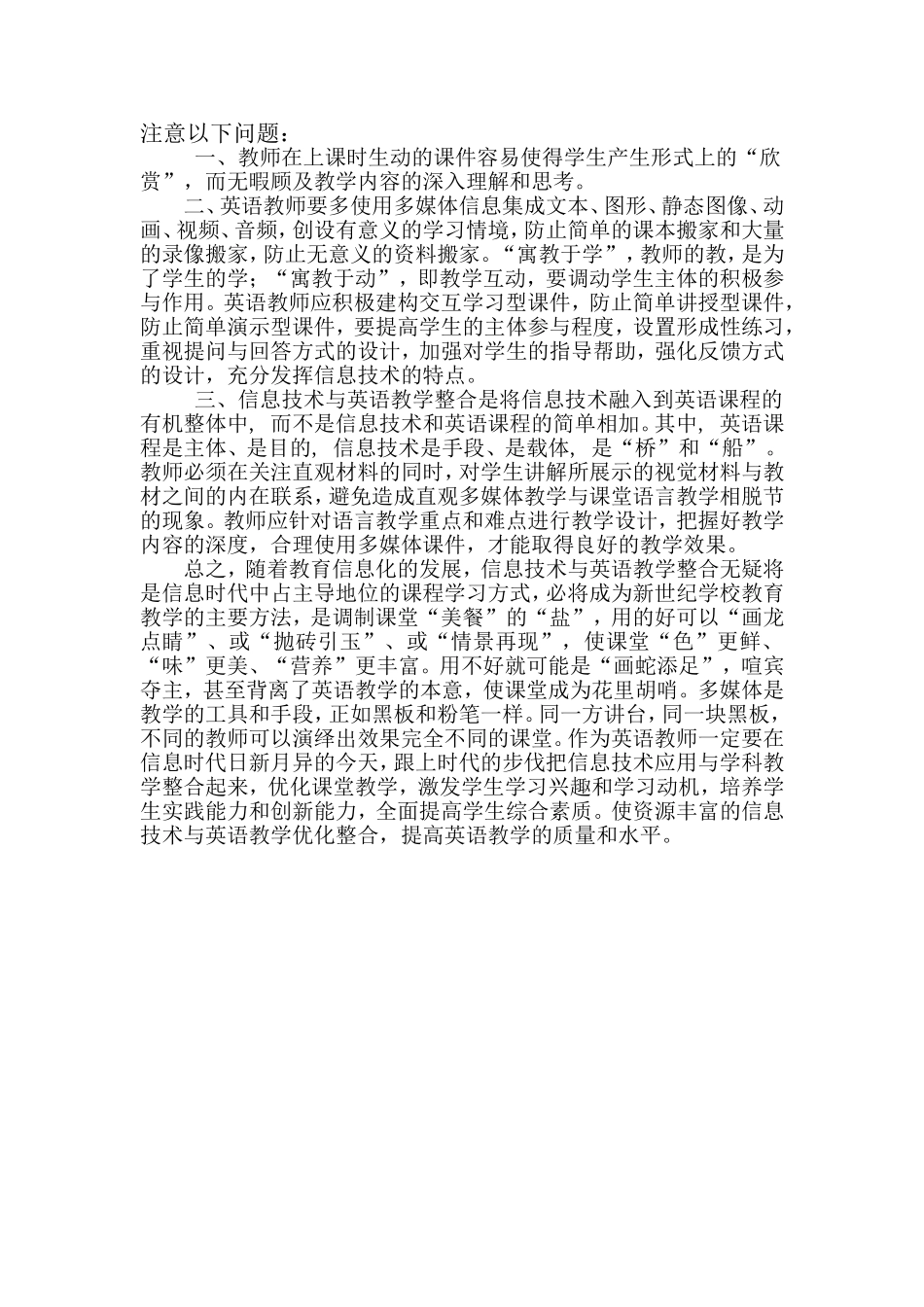 注意以下问题：

一、教师在上课时生动的课件容易使得学生产生形式上的“欣赏”，而无暇顾及教学内容的深入理解和思考。

二、英语教师要多使用多媒体信息集成文本、图形、静态图像、动画、视频、音频，创设有意义的学习情境，防止简单的课本搬家和大量的录像搬家，防止无意义的资料搬家。“寓教于学”，教师的教，是为了学生的学；“寓教于动”，即教学互动，要调动学生主体的积极参与作用。英语教师应积极建构交互学习型课件，防止简单讲授型课件，防止简单演示型课件，要提高学生的主体参与程度，设置形成性练习，重视提问与回答方式的设计，加强对学生的指导帮助，强化反馈方式的设计，充分发挥信息技术的特点。

三、信息技术与英语教学整合是将信息技术融入到英语课程的有机整体中，而不是信息技术和英语课程的简单相加。其中，英语课程是主体、是目的，信息技术是手段、是载体，是“桥”和“船”。教师必须在关注直观材料的同时，对学生讲解所展示的视觉材料与教材之间的内在联系，避免造成直观多媒体教学与课堂语言教学相脱节的现象。教师应针对语言教学重点和难点进行教学设计，把握好教学内容的深度，合理使用多媒体课件，才能取得良好的教学效果。

总之，随着教育信息化的发展，信息技术与英语教学整合无疑将是信息时代中占主导地位的课程学习方式，必将成为新世纪学校教育教学的主要方法，是调制课堂“美餐”的“盐”，用的好可以“画龙点睛”、或“抛砖引玉”、或“情景再现”，使课堂“色”更鲜、“味”更美、“营养”更丰富。用不好就可能是“画蛇添足”，喧宾夺主，甚至背离了英语教学的本意，使课堂成为花里胡哨。多媒体是教学的工具和手段，正如黑板和粉笔一样。同一方讲台，同一块黑板，不同的教师可以演绎出效果完全不同的课堂。作为英语教师一定要在信息时代日新月异的今天，跟上时代的步伐把信息技术应用与学科教学整合起来，优化课堂教学，激发学生学习兴趣和学习动机，培养学生实践能力和创新能力，全面提高学生综合素质。使资源丰富的信息技术与英语教学优化整合，提高英语教学的质量和水平。